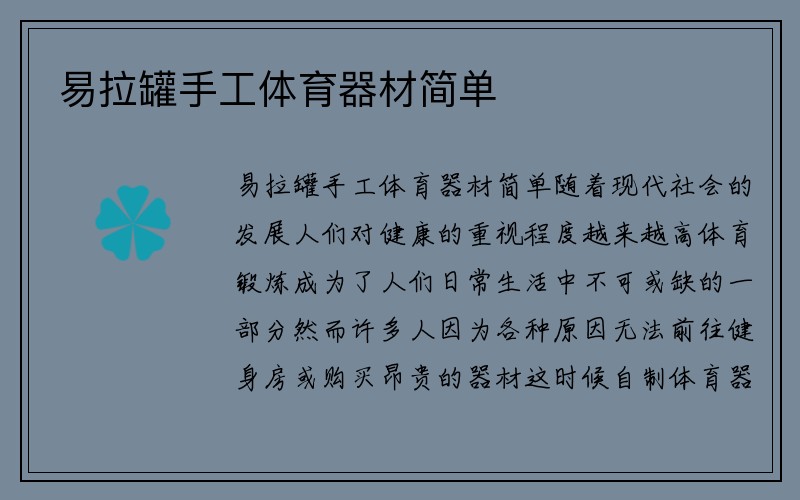 易拉罐手工体育器材简单

易拉罐手工体育器材简单随着现代社会的发展人们对健康的重视程度越来越高体育锻炼成为了人们日常生活中不可或缺的一部分然而许多人因为各种原因无法前往健身房或购买昂贵的器材这时候自制体育器